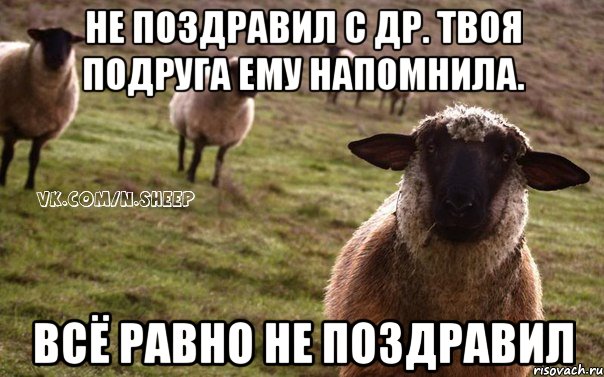 НЕ ПОЗДРАВИЛ С ДР. ТВОЯ ПОДРУГА ЕМУ НАПОМНИЛА.

VK.COM/N.SHEEP

ВСЁ РАВНО НЕ ПОЗДРАВИЛ

risovach.ru